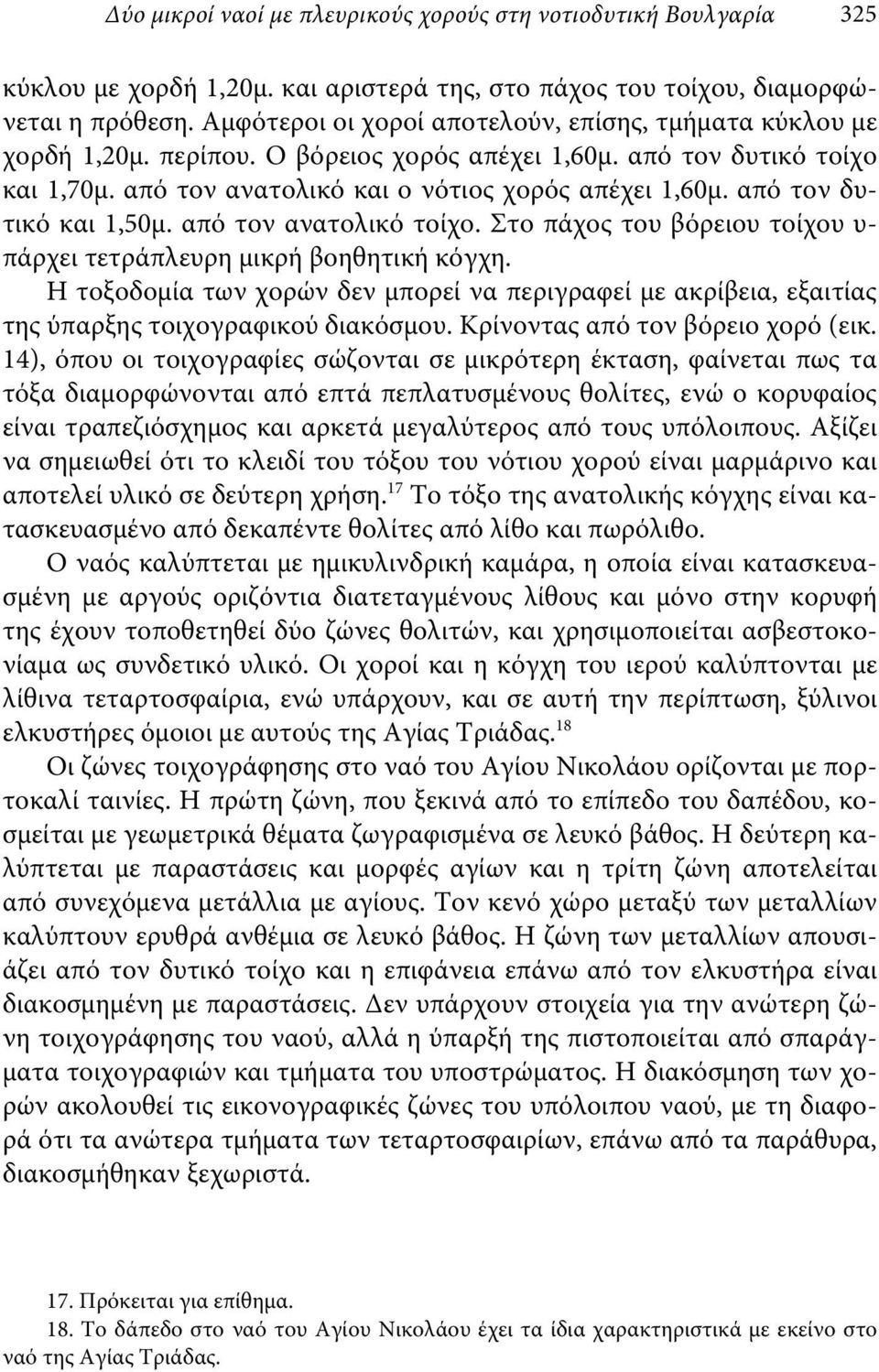 Δύο μικροί ναοί με πλευρικούς χορούς στη νοτιοδυτική Βουλγαρία 325

κύκλου με χορδή 1,20μ. και αριστερά της, στο πάχος του τοίχου, διαμορφώνεται η πρόθεση. Αμφότεροι οι χοροί αποτελούν, επίσης, τμήματα κύκλου με χορδή 1,20μ. περίπου. Ο βόρειος χορός απέχει 1,60μ. από τον δυτικό τοίχο και 1,70μ. από τον ανατολικό και ο νότιος χορός απέχει 1,60μ. από τον δυτικό και 1,50μ. από τον ανατολικό τοίχο. Στο πάχος του βόρειου τοίχου υπάρχει τετράπλευρη μικρή βοηθητική κόγχη.

Η τοξοδομία των χορών δεν μπορεί να περιγραφεί με ακρίβεια, εξαιτίας της ύπαρξης τοιχογραφικού διακόσμου. Κρίνοντας από τον βόρειο χορό (εικ. 14), όπου οι τοιχογραφίες σώζονται σε μικρότερη έκταση, φαίνεται πως τα τόξα διαμορφώνονται από επτά πεπλατυσμένους θολίτες, ενώ ο κορυφαίος είναι τραπεζιόσχημος και αρκετά μεγαλύτερος από τους υπόλοιπους. Αξίζει να σημειωθεί ότι το κλειδί του τόξου του νότιου χορού είναι μαρμάρινο και αποτελεί υλικό σε δεύτερη χρήση.$^{17}$ Το τόξο της ανατολικής κόγχης είναι κατασκευασμένο από δεκαπέντε θολίτες από λίθο και πωρόλιθο.

Ο ναός καλύπτεται με ημικυλινδρική καμάρα, η οποία είναι κατασκευασμένη με αργούς οριζόντια διατεταγμένους λίθους και μόνο στην κορυφή της έχουν τοποθετηθεί δύο ζώνες θολιτών, και χρησιμοποιείται ασβεστοκονίαμα ως συνδετικό υλικό. Οι χοροί και η κόγχη του ιερού καλύπτονται με λίθινα τεταρτοσφαίρια, ενώ υπάρχουν, και σε αυτή την περίπτωση, ξύλινοι ελκυστήρες όμοιοι με αυτούς της Αγίας Τριάδας.$^{18}$

Οι ζώνες τοιχογράφησης στο ναό του Αγίου Νικολάου ορίζονται με πορτοκαλί ταινίες. Η πρώτη ζώνη, που ξεκινά από το επίπεδο του δαπέδου, κοσμείται με γεωμετρικά θέματα ζωγραφισμένα σε λευκό βάθος. Η δεύτερη καλύπτεται με παραστάσεις και μορφές αγίων και η τρίτη ζώνη αποτελείται από συνεχόμενα μετάλλια με αγίους. Τον κενό χώρο μεταξύ των μεταλλίων καλύπτουν ερυθρά ανθέμια σε λευκό βάθος. Η ζώνη των μεταλλίων απουσιάζει από τον δυτικό τοίχο και η επιφάνεια επάνω από τον ελκυστήρα είναι διακοσμημένη με παραστάσεις. Δεν υπάρχουν στοιχεία για την ανώτερη ζώνη τοιχογράφησης του ναού, αλλά η ύπαρξή της πιστοποιείται από σπαράγματα τοιχογραφιών και τμήματα του υποστρώματος. Η διακόσμηση των χορών ακολουθεί τις εικονογραφικές ζώνες του υπόλοιπου ναού, με τη διαφορά ότι τα ανώτερα τμήματα των τεταρτοσφαιρίων, επάνω από τα παράθυρα, διακοσμήθηκαν ξεχωριστά.

17. Πρόκειται για επίθημα.
18. Το δάπεδο στο ναό του Αγίου Νικολάου έχει τα ίδια χαρακτηριστικά με εκείνο στο ναό της Αγίας Τριάδας.